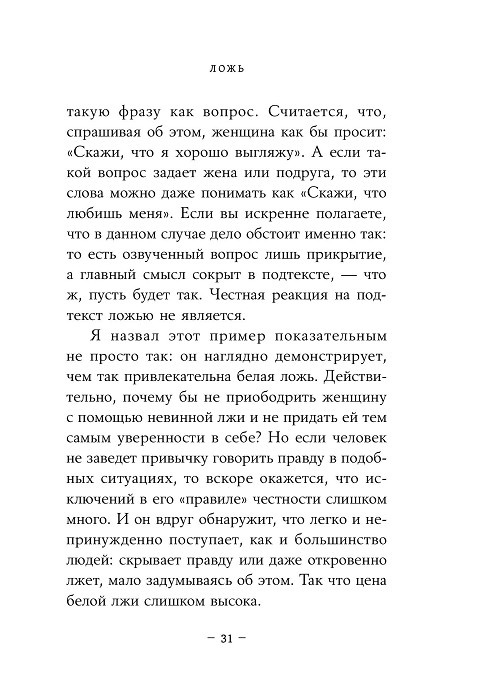 ЛОЖЬ

такую фразу как вопрос. Считается, что, спрашивая об этом, женщина как бы просит: «Скажи, что я хорошо выгляжу». А если такой вопрос задает жена или подруга, то эти слова можно даже понимать как «Скажи, что любишь меня». Если вы искренне полагаете, что в данном случае дело обстоит именно так: то есть озвученный вопрос лишь прикрытие, а главный смысл сокрыт в подтексте, — что ж, пусть будет так. Честная реакция на подтекст ложью не является.

Я назвал этот пример показательным не просто так: он наглядно демонстрирует, чем так привлекательна белая ложь. Действительно, почему бы не приободрить женщину с помощью невинной лжи и не придать ей тем самым уверенности в себе? Но если человек не заведет привычку говорить правду в подобных ситуациях, то вскоре окажется, что исключений в его «правиле» честности слишком много. И он вдруг обнаружит, что легко и непринужденно поступает, как и большинство людей: скрывает правду или даже откровенно лжет, мало задумываясь об этом. Так что цена белой лжи слишком высока.

— 31 —